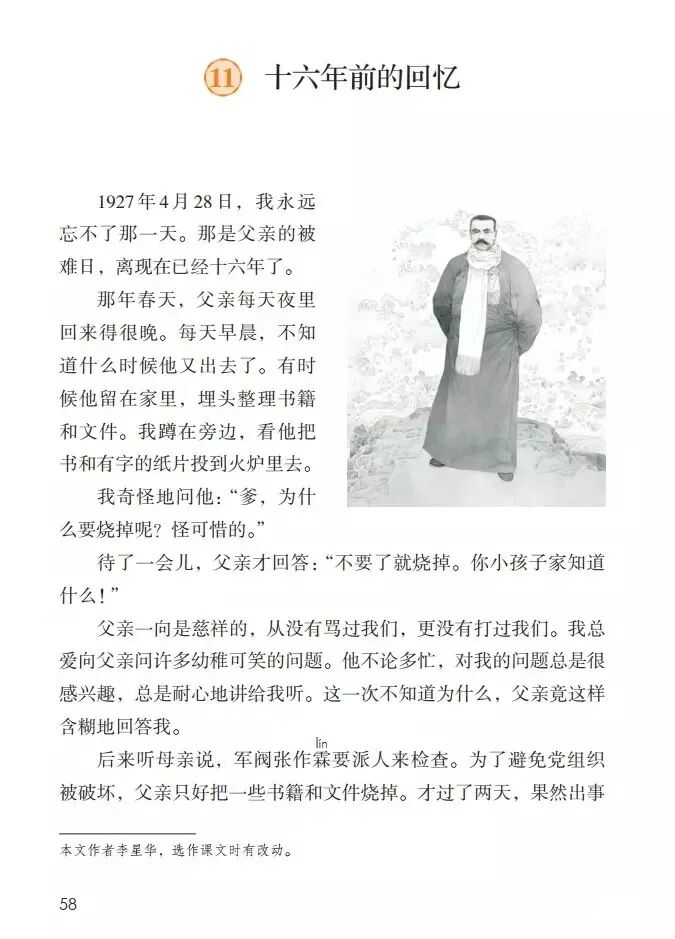 11 十六年前的回忆

1927年4月28日，我永远忘不了那一天。那是父亲的被难日，离现在已经十六年了。

那年春天，父亲每天夜里回来得很晚。每天早晨，不知道什么时候他又出去了。有时候他留在家里，埋头整理书籍和文件。我蹲在旁边，看他把书和有字的纸片投到火炉里去。

我奇怪地问他：“爹，为什么要烧掉呢？怪可惜的。”

待了一会儿，父亲才回答：“不要了就烧掉。你小孩子家知道什么！”

父亲一向是慈祥的，从没有骂过我们，更没有打过我们。我总爱向父亲问许多幼稚可笑的问题。他不论多忙，对我的问题总是很感兴趣，总是耐心地讲给我听。这一次不知道为什么，父亲竟这样含糊地回答我。

后来听母亲说，军阀张作霖(lín)要派人来检查。为了避免党组织被破坏，父亲只好把一些书籍和文件烧掉。才过了两天，果然出事

本文作者李星华，选作课文时有改动。

58